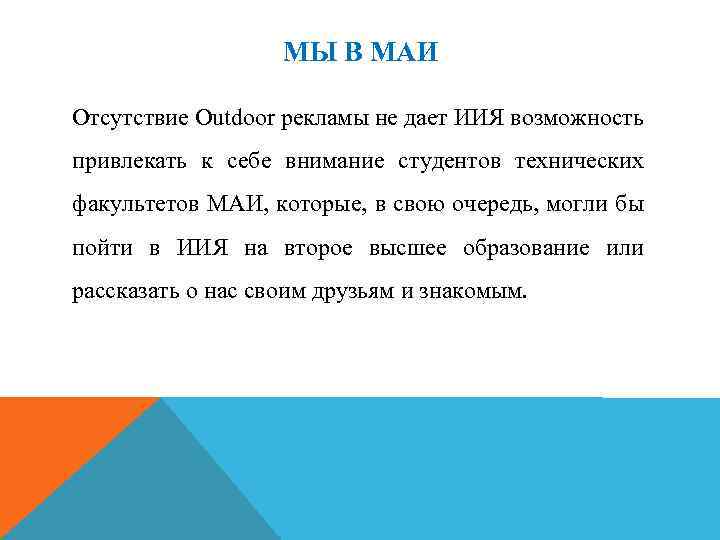 МЫ В МАИ

Отсутствие Outdoor рекламы не дает ИИЯ возможность привлекать к себе внимание студентов технических факультетов МАИ, которые, в свою очередь, могли бы пойти в ИИЯ на второе высшее образование или рассказать о нас своим друзьям и знакомым.